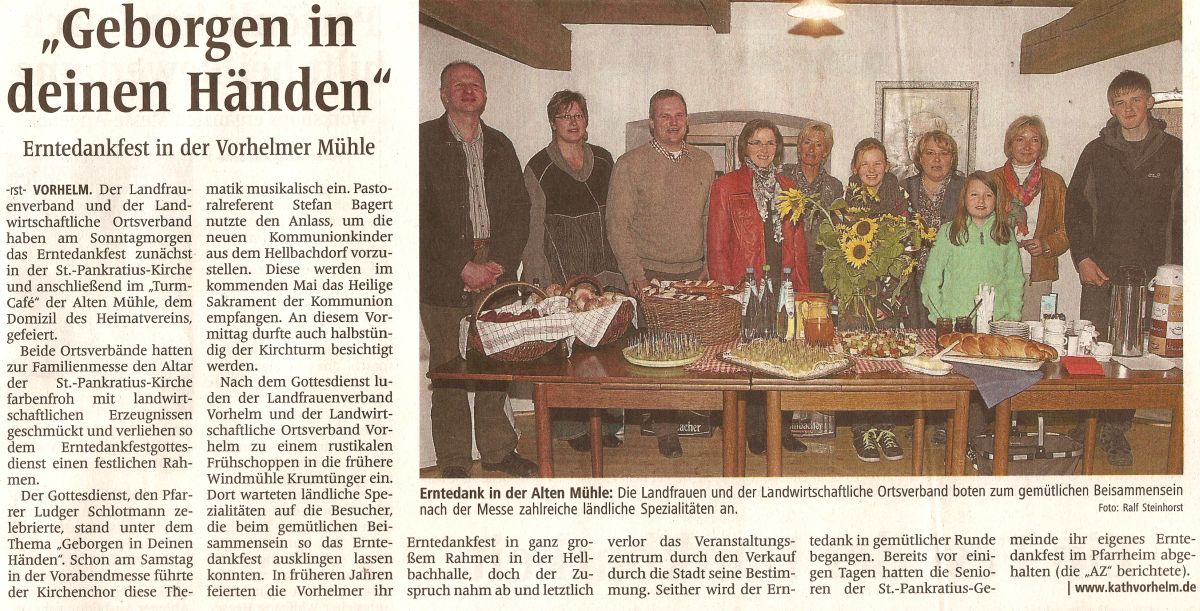 „Geborgen in deinen Händen“

Erntedankfest in der Vorhelmer Mühle

-rst- VORHELM. Der Landfrauenverband und der Landwirtschaftliche Ortsverband haben am Sonntagmorgen das Erntedankfest zunächst in der St.-Pankratius-Kirche und anschließend im „Turm-Café“ der Alten Mühle, dem Domizil des Heimatvereins, gefeiert.

Beide Ortsverbände hatten zur Familienmesse den Altar der St.-Pankratius-Kirche farbenfroh mit landwirtschaftlichen Erzeugnissen geschmückt und verliehen so dem Erntedankfestgottesdienst einen festlichen Rahmen.

Der Gottesdienst, den Pfarrer Ludger Schlotmann zelebrierte, stand unter dem Thema „Geborgen in Deinen Händen“. Schon am Samstag in der Vorabendmesse führte der Kirchenchor diese Thematik musikalisch ein. Pastoralreferent Stefan Bagert nutzte den Anlass, um die neuen Kommunionkinder aus dem Hellbachdorf vorzustellen. Diese werden im kommenden Mai das Heilige Sakrament der Kommunion empfangen. An diesem Vormittag durfte auch halbstündig der Kirchturm besichtigt werden.

Nach dem Gottesdienst luden der Landfrauenverband Vorhelm und der Landwirtschaftliche Ortsverband Vorhelm zu einem rustikalen Frühschoppen in die frühere Windmühle Krumtünger ein. Dort warteten ländliche Spezialitäten auf die Besucher, die beim gemütlichen Beisammensein so das Erntedankfest ausklingen lassen konnten. In früheren Jahren feierten die Vorhelmer ihr Erntedankfest in ganz großem Rahmen in der Hellbachhalle, doch der Zuspruch nahm ab und letztlich verlor das Veranstaltungszentrum durch den Verkauf durch die Stadt seine Bestimmung. Seither wird der Erntedank in gemütlicher Runde begangen. Bereits vor einigen Tagen hatten die Senioren der St.-Pankratius-Gemeinde ihr eigenes Erntedankfest im Pfarrheim abgehalten (die „AZ“ berichtete).

| www.kathvorhelm.de

Erntedank in der Alten Mühle: Die Landfrauen und der Landwirtschaftliche Ortsverband boten zum gemütlichen Beisammensein nach der Messe zahlreiche ländliche Spezialitäten an.

Foto: Ralf Steinhorst